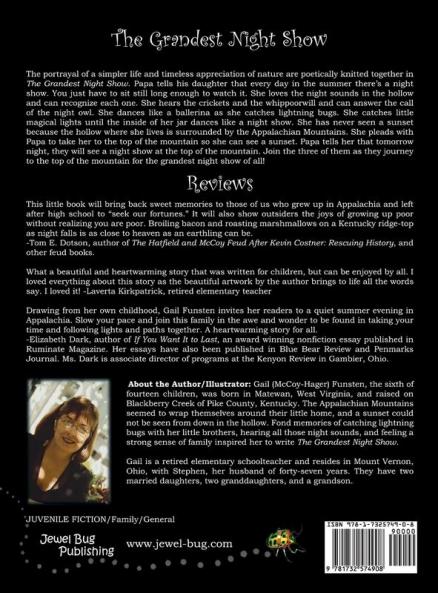 The Grandest Night Show

The portrayal of a simpler life and timeless appreciation of nature are poetically knitted together in The Grandest Night Show. Papa tells his daughter that every day in the summer there's a night show. You just have to sit still long enough to watch it. She loves the night sounds in the hollow and can recognize each one. She hears the crickets and the whippoorwill and can answer the call of the night owl. She dances like a ballerina as she catches lightning bugs. She catches little magical lights until the inside of her jar dances like a night show. She has never seen a sunset because the hollow where she lives is surrounded by the Appalachian Mountains. She pleads with Papa to take her to the top of the mountain so she can see a sunset. Papa tells her that tomorrow night, they will see a night show at the top of the mountain. Join the three of them as they journey to the top of the mountain for the grandest night show of all!

Reviews

This little book will bring back sweet memories to those of us who grew up in Appalachia and left after high school to "seek our fortunes." It will also show outsiders the joys of growing up poor without realizing you are poor. Broiling bacon and roasting marshmallows on a Kentucky ridge-top as night falls is as close to heaven as an earthling can be.
-Tom E. Dotson, author of The Hatfield and McCoy Feud After Kevin Costner: Rescuing History, and other feud books.

What a beautiful and heartwarming story that was written for children, but can be enjoyed by all. I loved everything about this story as the beautiful artwork by the author brings to life all the words say. I loved it! -Laverta Kirkpatrick, retired elementary teacher

Drawing from her own childhood, Gail Funsten invites her readers to a quiet summer evening in Appalachia. Slow your pace and join this family in the awe and wonder to be found in taking your time and following lights and paths together. A heartwarming story for all.
-Elizabeth Dark, author of If You Want It to Last, an award winning nonfiction essay published in Ruminate Magazine. Her essays have also been published in Blue Bear Review and Penmarks Journal. Ms. Dark is associate director of programs at the Kenyon Review in Gambier, Ohio.

About the Author/Illustrator: Gail (McCoy-Hager) Funsten, the sixth of fourteen children, was born in Matewan, West Virginia, and raised on Blackberry Creek of Pike County, Kentucky. The Appalachian Mountains seemed to wrap themselves around their little home, and a sunset could not be seen from down in the hollow. Fond memories of catching lightning bugs with her little brothers, hearing all those night sounds, and feeling a strong sense of family inspired her to write The Grandest Night Show.

Gail is a retired elementary schoolteacher and resides in Mount Vernon, Ohio, with Stephen, her husband of forty-seven years. They have two married daughters, two granddaughters, and a grandson.

JUVENILE FICTION/Family/General

Jewel Bug Publishing

www.jewel-bug.com

ISBN 978-1-7325749-0-8
90000
9 781732 574908